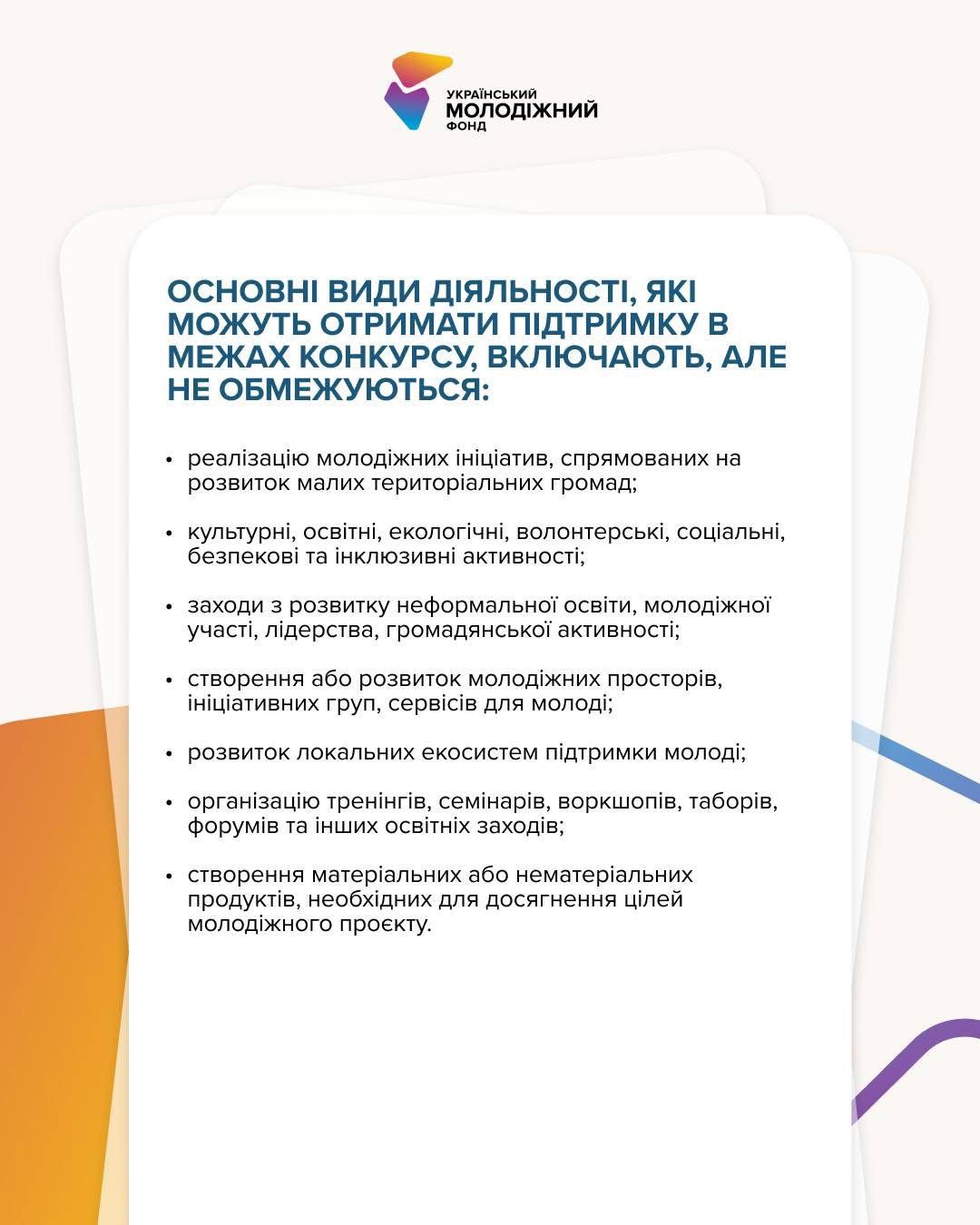 УКРАЇНСЬКИЙ
МОЛОДІЖНИЙ
ФОНД

ОСНОВНІ ВИДИ ДІЯЛЬНОСТІ, ЯКІ МОЖУТЬ ОТРИМАТИ ПІДТРИМКУ В МЕЖАХ КОНКУРСУ, ВКЛЮЧАЮТЬ, АЛЕ НЕ ОБМЕЖУЮТЬСЯ:

• реалізацію молодіжних ініціатив, спрямованих на розвиток малих територіальних громад;

• культурні, освітні, екологічні, волонтерські, соціальні, безпекові та інклюзивні активності;

• заходи з розвитку неформальної освіти, молодіжної участі, лідерства, громадянської активності;

• створення або розвиток молодіжних просторів, ініціативних груп, сервісів для молоді;

• розвиток локальних екосистем підтримки молоді;

• організацію тренінгів, семінарів, воркшопів, таборів, форумів та інших освітніх заходів;

• створення матеріальних або нематеріальних продуктів, необхідних для досягнення цілей молодіжного проєкту.